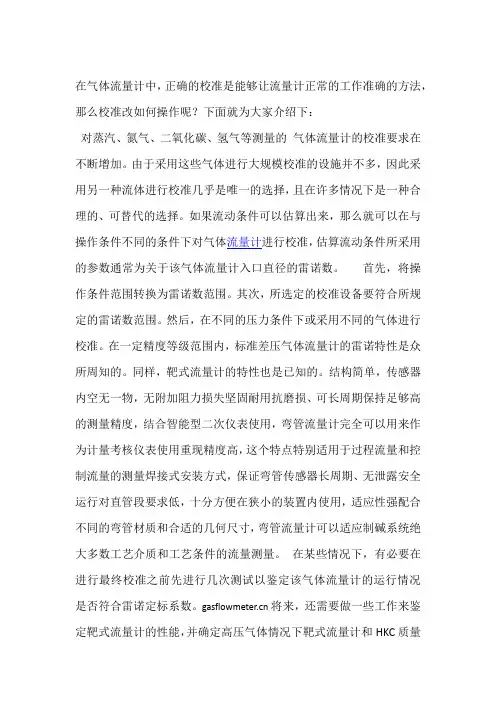 在气体流量计中，正确的校准是能够让流量计正常的工作准确的方法，那么校准改如何操作呢？下面就为大家介绍下：

对蒸汽、氯气、二氧化碳、氢气等测量的 气体流量计的校准要求在不断增加。由于采用这些气体进行大规模校准的设施并不多，因此采用另一种流体进行校准几乎是唯一的选择，且在许多情况下是一种合理的、可替代的选择。如果流动条件可以估算出来，那么就可以在与操作条件不同的条件下对气体流量计进行校准，估算流动条件所采用的参数通常为关于该气体流量计入口直径的雷诺数。　首先，将操作条件范围转换为雷诺数范围。其次，所选定的校准设备要符合所规定的雷诺数范围。然后，在不同的压力条件下或采用不同的气体进行校准。在一定精度等级范围内，标准差压气体流量计的雷诺特性是众所周知的。同样，靶式流量计的特性也是已知的。结构简单，传感器内空无一物，无附加阻力损失坚固耐用抗磨损、可长周期保持足够高的测量精度，结合智能型二次仪表使用，弯管流量计完全可以用来作为计量考核仪表使用重现精度高，这个特点特别适用于过程流量和控制流量的测量焊接式安装方式，保证弯管传感器长周期、无泄露安全运行对直管段要求低，十分方便在狭小的装置内使用，适应性强配合不同的弯管材质和合适的几何尺寸，弯管流量计可以适应制碱系统绝大多数工艺介质和工艺条件的流量测量。　在某些情况下，有必要在进行最终校准之前先进行几次测试以鉴定该气体流量计的运行情况是否符合雷诺定标系数。gasflowmeter.cn 将来，还需要做一些工作来鉴定靶式流量计的性能，并确定高压气体情况下靶式流量计和 HKC 质量